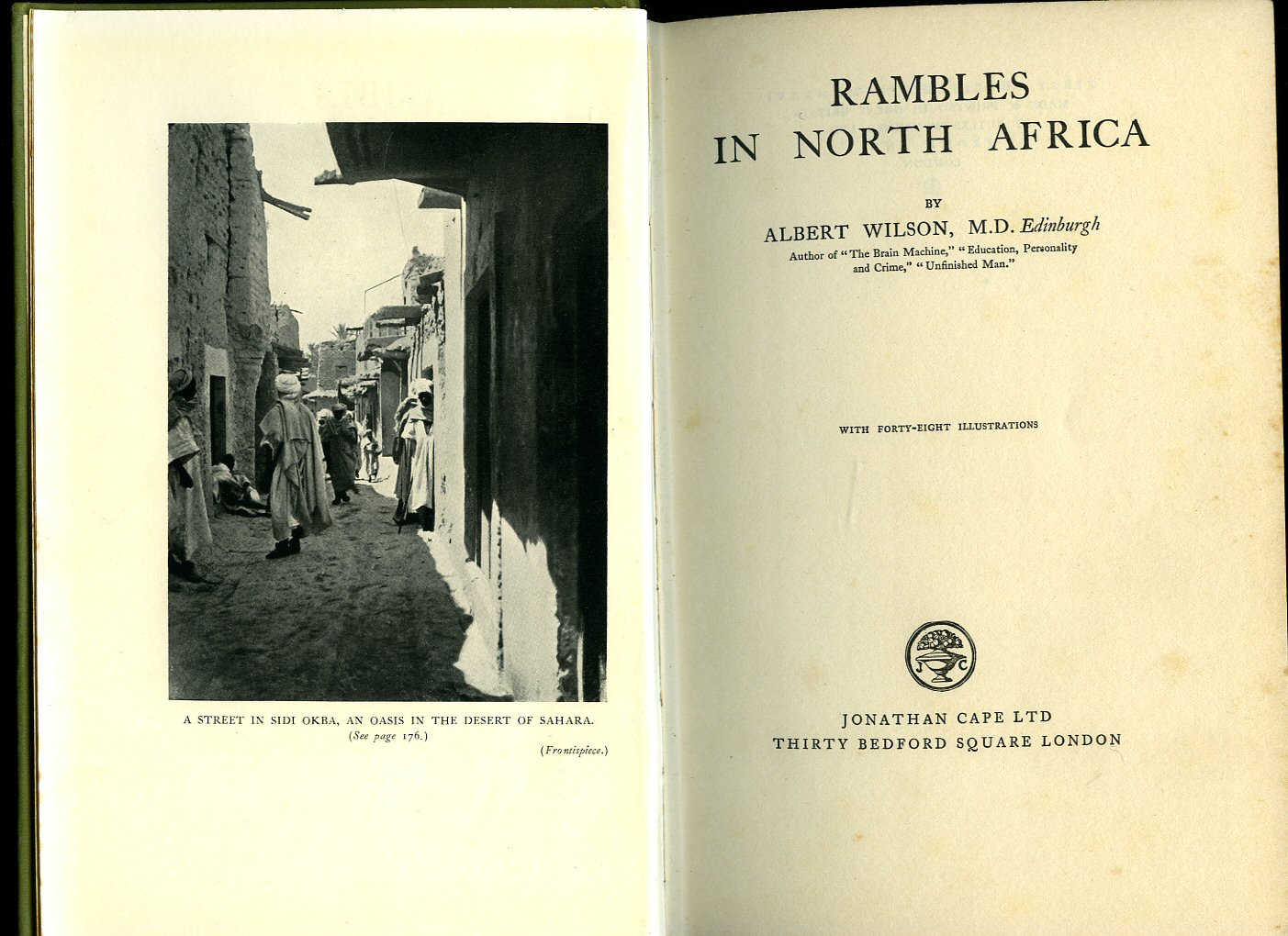 A STREET IN SIDI OKBA, AN OASIS IN THE DESERT OF SAHARA.
(See page 176.)

(Frontispiece.)

RAMBLES IN NORTH AFRICA

BY

ALBERT WILSON, M.D. Edinburgh

Author of "The Brain Machine," "Education, Personality and Crime," "Unfinished Man."

WITH FORTY-EIGHT ILLUSTRATIONS

J C

JONATHAN CAPE LTD
THIRTY BEDFORD SQUARE LONDON